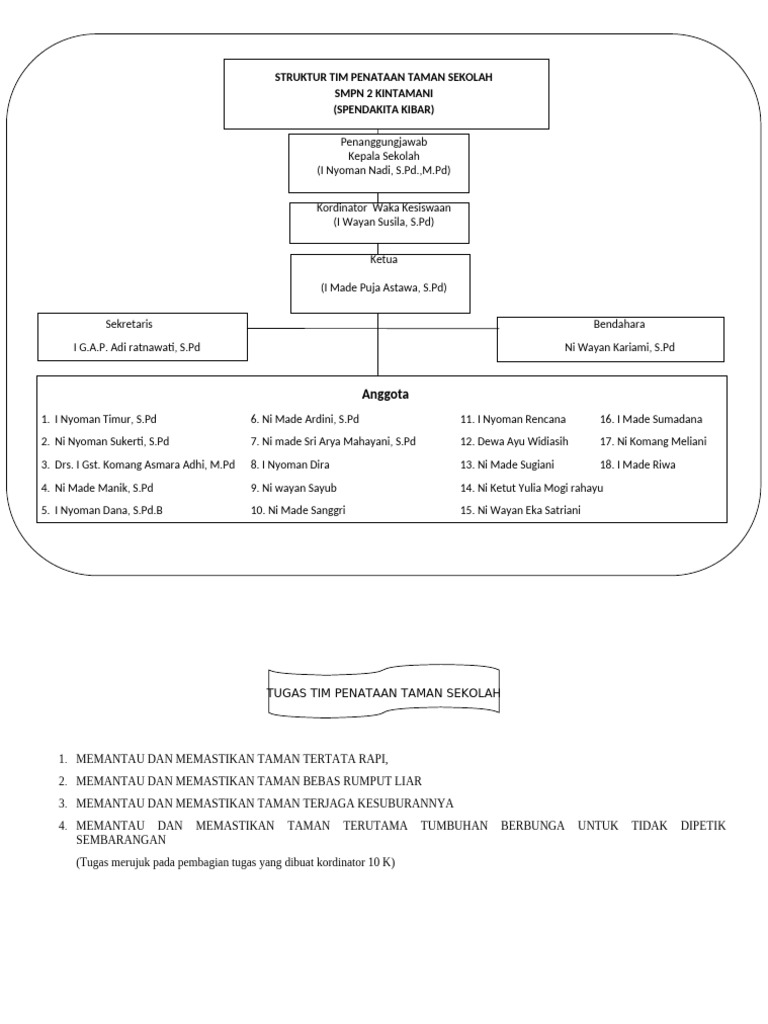 STRUKTUR TIM PENATAAN TAMAN SEKOLAH
SMPN 2 KINTAMANI
(SPENDAKITA KIBAR)

Penanggungjawab
Kepala Sekolah
(I Nyoman Nadi, S.Pd.,M.Pd)

Kordinator Waka Kesiswaan
(I Wayan Susila, S.Pd)

Ketua

(I Made Puja Astawa, S.Pd)

Sekretaris

I G.A.P. Adi ratnawati, S.Pd

Bendahara

Ni Wayan Kariami, S.Pd

Anggota

1. I Nyoman Timur, S.Pd
2. Ni Nyoman Sukerti, S.Pd
3. Drs. I Gst. Komang Asmara Adhi, M.Pd
4. Ni Made Manik, S.Pd
5. I Nyoman Dana, S.Pd.B

6. Ni Made Ardini, S.Pd
7. Ni made Sri Arya Mahayani, S.Pd
8. I Nyoman Dira
9. Ni wayan Sayub
10. Ni Made Sanggri

11. I Nyoman Rencana
12. Dewa Ayu Widiasih
13. Ni Made Sugiani
14. Ni Ketut Yulia Mogi rahayu
15. Ni Wayan Eka Satriani

16. I Made Sumadana
17. Ni Komang Meliani
18. I Made Riwa

TUGAS TIM PENATAAN TAMAN SEKOLAH

1. MEMANTAU DAN MEMASTIKAN TAMAN TERTATA RAPI,
2. MEMANTAU DAN MEMASTIKAN TAMAN BEBAS RUMPUT LIAR
3. MEMANTAU DAN MEMASTIKAN TAMAN TERJAGA KESUBURANNYA
4. MEMANTAU DAN MEMASTIKAN TAMAN TERUTAMA TUMBUHAN BERBUNGA UNTUK TIDAK DIPETIK SEMBARANGAN

(Tugas merujuk pada pembagian tugas yang dibuat kordinator 10 K)